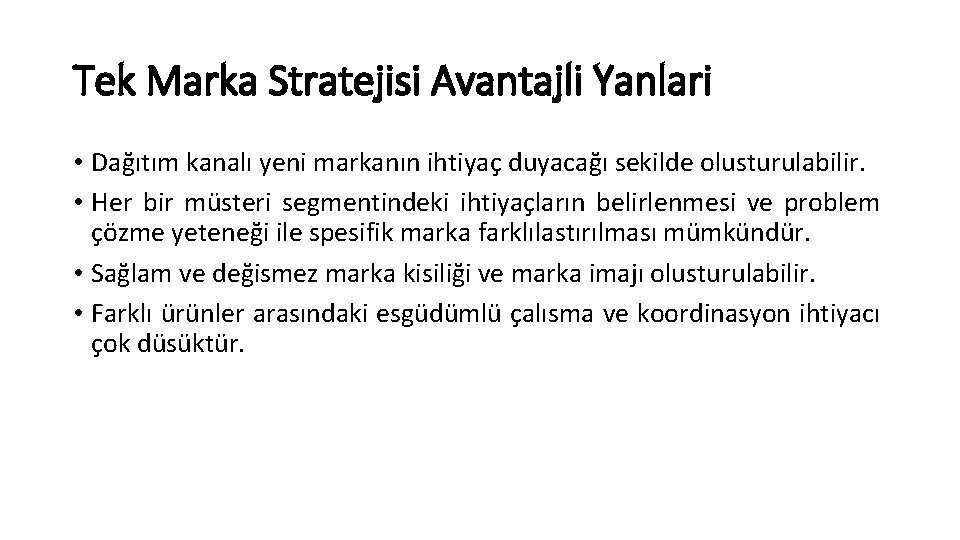 Tek Marka Stratejisi Avantajli Yanlari

• Dağıtım kanalı yeni markanın ihtiyaç duyacağı sekilde olusturulabilir.

• Her bir müsteri segmentindeki ihtiyaçların belirlenmesi ve problem çözme yeteneği ile spesifik marka farklılastırılması mümkündür.

• Sağlam ve değismez marka kisiliği ve marka imajı olusturulabilir.

• Farklı ürünler arasındaki esgüdümlü çalısma ve koordinasyon ihtiyacı çok düsüktür.